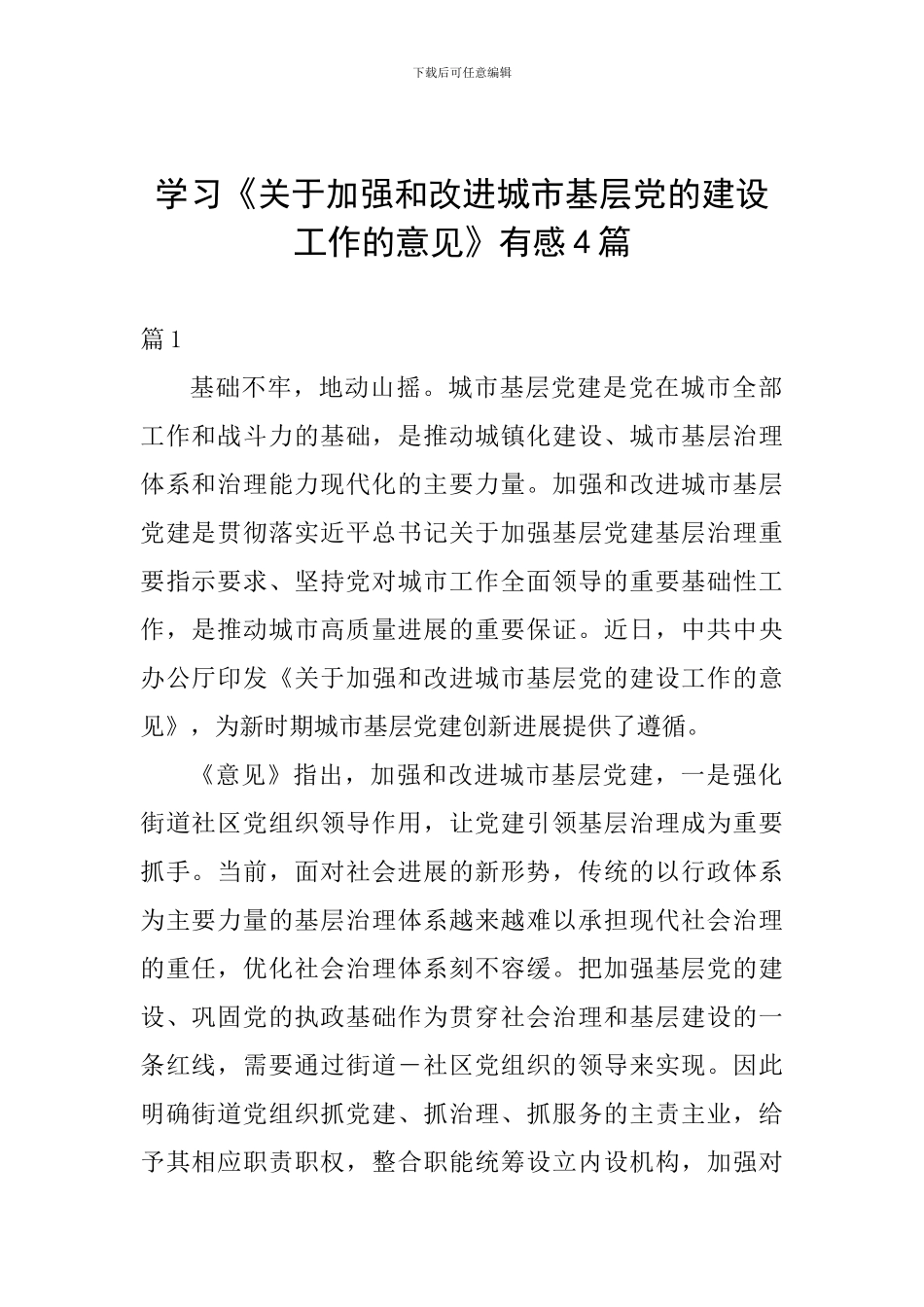 下载后可任意编辑

学习《关于加强和改进城市基层党的建设工作的意见》有感4篇

篇1

基础不牢，地动山摇。城市基层党建是党在城市全部工作和战斗力的基础，是推动城镇化建设、城市基层治理体系和治理能力现代化的主要力量。加强和改进城市基层党建是贯彻落实近平总书记关于加强基层党建基层治理重要指示要求、坚持党对城市工作全面领导的重要基础性工作，是推动城市高质量进展的重要保证。近日，中共中央办公厅印发《关于加强和改进城市基层党的建设工作的意见》，为新时期城市基层党建创新进展提供了遵循。

《意见》指出，加强和改进城市基层党建，一是强化街道社区党组织领导作用，让党建引领基层治理成为重要抓手。当前，面对社会进展的新形势，传统的以行政体系为主要力量的基层治理体系越来越难以承担现代社会治理的重任，优化社会治理体系刻不容缓。把加强基层党的建设、巩固党的执政基础作为贯穿社会治理和基层建设的一条红线，需要通过街道－社区党组织的领导来实现。因此明确街道党组织抓党建、抓治理、抓服务的主责主业，给予其相应职责职权，整合职能统筹设立内设机构，加强对